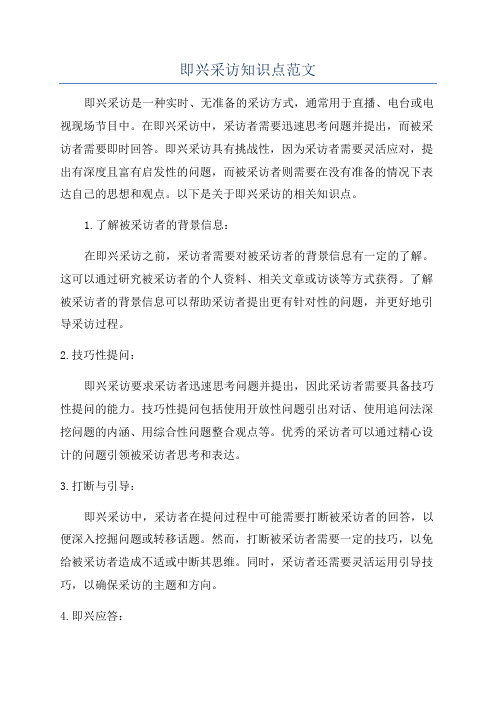 即兴采访知识点范文

即兴采访是一种实时、无准备的采访方式，通常用于直播、电台或电视现场节目中。在即兴采访中，采访者需要迅速思考问题并提出，而被采访者需要即时回答。即兴采访具有挑战性，因为采访者需要灵活应对，提出有深度且富有启发性的问题，而被采访者则需要在没有准备的情况下表达自己的思想和观点。以下是关于即兴采访的相关知识点。

1.了解被采访者的背景信息：

在即兴采访之前，采访者需要对被采访者的背景信息有一定的了解。这可以通过研究被采访者的个人资料、相关文章或访谈等方式获得。了解被采访者的背景信息可以帮助采访者提出更有针对性的问题，并更好地引导采访过程。

2.技巧性提问：

即兴采访要求采访者迅速思考问题并提出，因此采访者需要具备技巧性提问的能力。技巧性提问包括使用开放性问题引出对话、使用追问法深挖问题的内涵、用综合性问题整合观点等。优秀的采访者可以通过精心设计的问题引领被采访者思考和表达。

3.打断与引导：

即兴采访中，采访者在提问过程中可能需要打断被采访者的回答，以便深入挖掘问题或转移话题。然而，打断被采访者需要一定的技巧，以免给被采访者造成不适或中断其思维。同时，采访者还需要灵活运用引导技巧，以确保采访的主题和方向。

4.即兴应答：